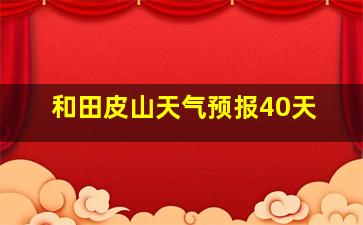 和田皮山天气预报40天